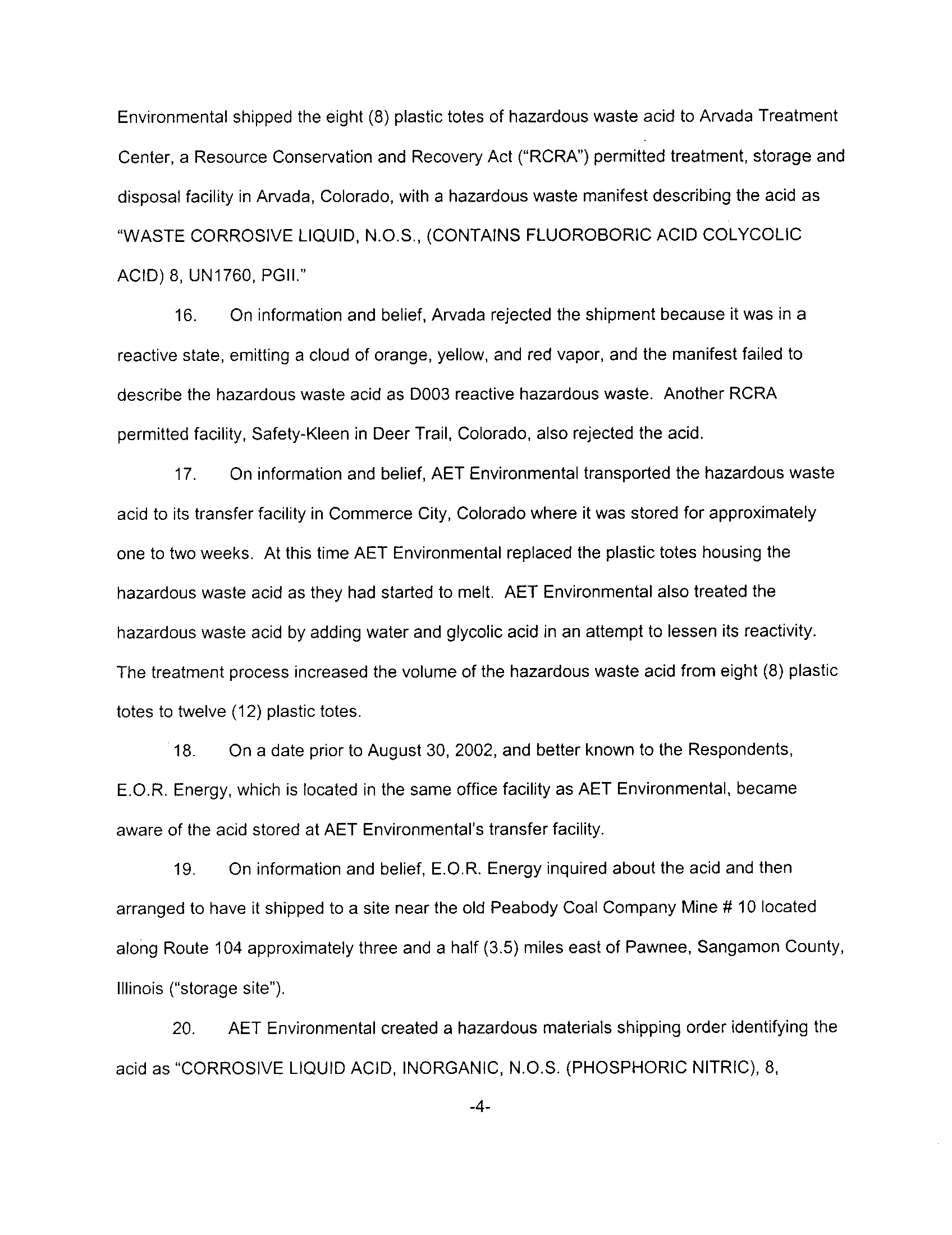 Environmental shipped the eight (8) plastic totes of hazardous waste acid to Arvada Treatment Center, a Resource Conservation and Recovery Act ("RCRA") permitted treatment, storage and disposal facility in Arvada, Colorado, with a hazardous waste manifest describing the acid as "WASTE CORROSIVE LIQUID, N.O.S., (CONTAINS FLUOROBORIC ACID COLYCOLIC ACID) 8, UN1760, PGII."

16. On information and belief, Arvada rejected the shipment because it was in a reactive state, emitting a cloud of orange, yellow, and red vapor, and the manifest failed to describe the hazardous waste acid as D003 reactive hazardous waste. Another RCRA permitted facility, Safety-Kleen in Deer Trail, Colorado, also rejected the acid.

17. On information and belief, AET Environmental transported the hazardous waste acid to its transfer facility in Commerce City, Colorado where it was stored for approximately one to two weeks. At this time AET Environmental replaced the plastic totes housing the hazardous waste acid as they had started to melt. AET Environmental also treated the hazardous waste acid by adding water and glycolic acid in an attempt to lessen its reactivity. The treatment process increased the volume of the hazardous waste acid from eight (8) plastic totes to twelve (12) plastic totes.

18. On a date prior to August 30, 2002, and better known to the Respondents, E.O.R. Energy, which is located in the same office facility as AET Environmental, became aware of the acid stored at AET Environmental's transfer facility.

19. On information and belief, E.O.R. Energy inquired about the acid and then arranged to have it shipped to a site near the old Peabody Coal Company Mine # 10 located along Route 104 approximately three and a half (3.5) miles east of Pawnee, Sangamon County, Illinois ("storage site").

20. AET Environmental created a hazardous materials shipping order identifying the acid as "CORROSIVE LIQUID ACID, INORGANIC, N.O.S. (PHOSPHORIC NITRIC), 8,

-4-